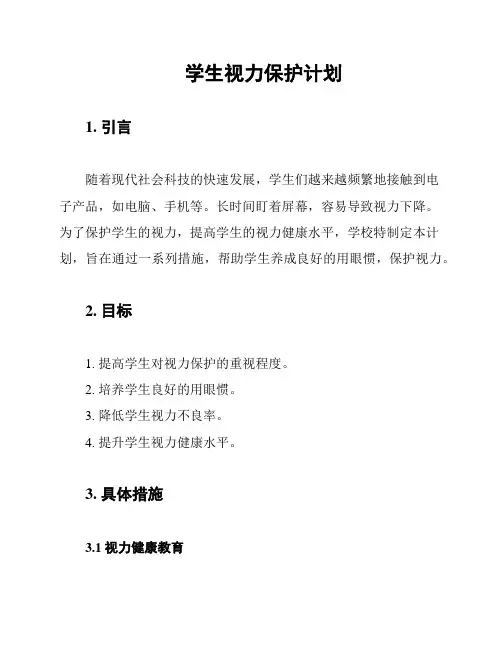 学生视力保护计划

1. 引言

随着现代社会科技的快速发展，学生们越来越频繁地接触到电子产品，如电脑、手机等。长时间盯着屏幕，容易导致视力下降。为了保护学生的视力，提高学生的视力健康水平，学校特制定本计划，旨在通过一系列措施，帮助学生养成良好的用眼惯，保护视力。

2. 目标

1. 提高学生对视力保护的重视程度。
2. 培养学生良好的用眼惯。
3. 降低学生视力不良率。
4. 提升学生视力健康水平。

3. 具体措施

3.1 视力健康教育